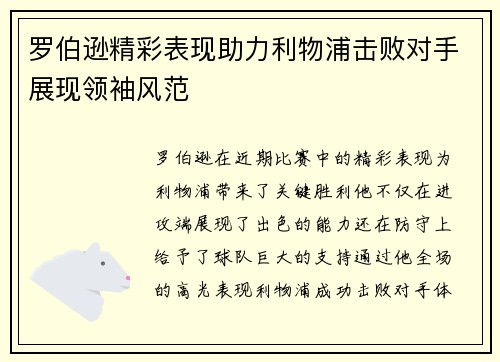 罗伯逊精彩表现助力利物浦击败对手展现领袖风范

罗伯逊在近期比赛中的精彩表现为利物浦带来了关键胜利他不仅在进攻端展现了出色的能力还在防守上给予了球队巨大的支持通过他全场的高光表现利物浦成功击败对手体